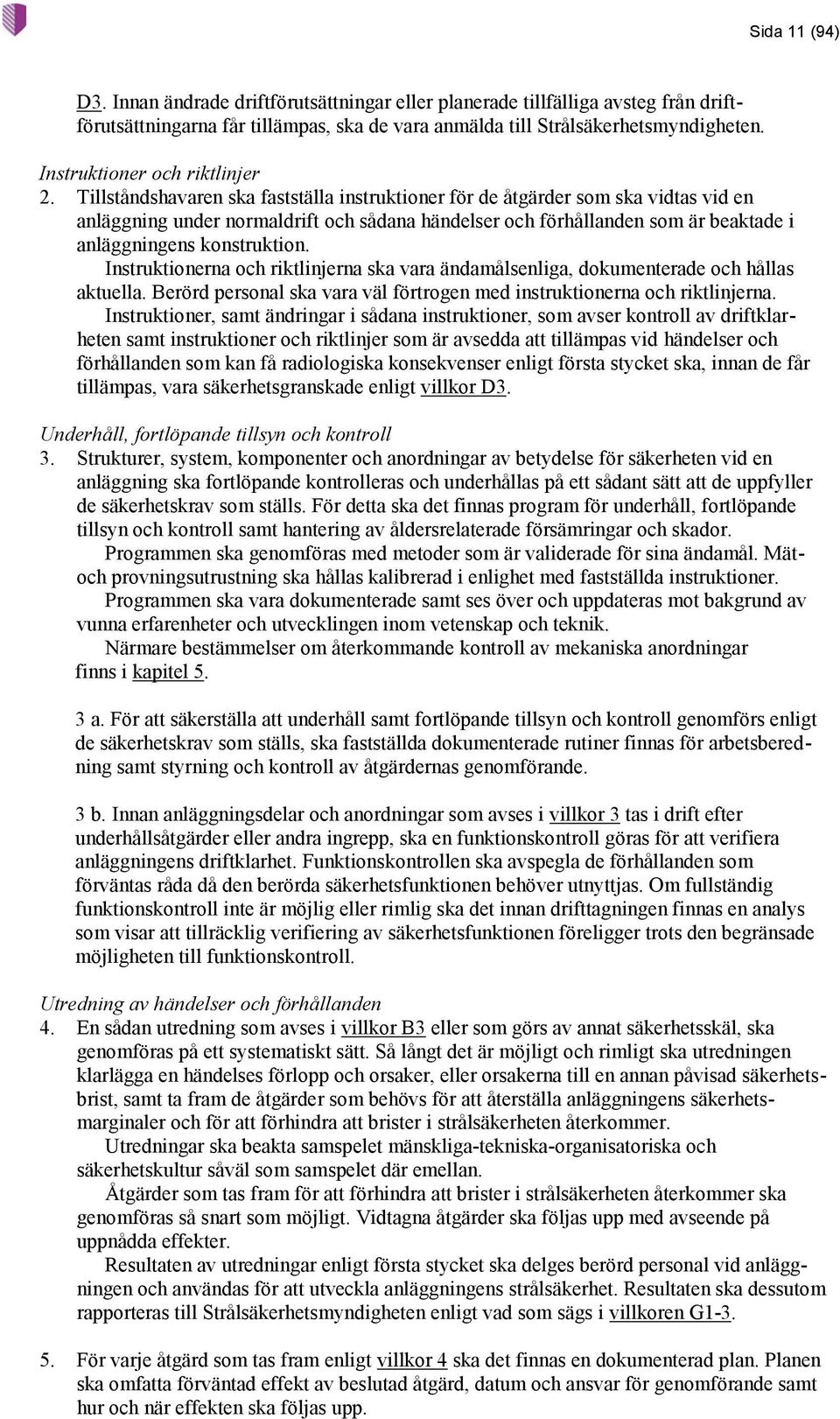 Sida 11 (94)

D3. Innan ändrade driftförutsättningar eller planerade tillfälliga avsteg från driftförutsättningarna får tillämpas, ska de vara anmälda till Strålsäkerhetsmyndigheten.

Instruktioner och riktlinjer
2. Tillståndshavaren ska fastställa instruktioner för de åtgärder som ska vidtas vid en anläggning under normaldrift och sådana händelser och förhållanden som är beaktade i anläggningens konstruktion.
Instruktionerna och riktlinjerna ska vara ändamålsenliga, dokumenterade och hållas aktuella. Berörd personal ska vara väl förtrogen med instruktionerna och riktlinjerna.
Instruktioner, samt ändringar i sådana instruktioner, som avser kontroll av driftklarheten samt instruktioner och riktlinjer som är avsedda att tillämpas vid händelser och förhållanden som kan få radiologiska konsekvenser enligt första stycket ska, innan de får tillämpas, vara säkerhetsgranskade enligt villkor D3.

Underhåll, fortlöpande tillsyn och kontroll
3. Strukturer, system, komponenter och anordningar av betydelse för säkerheten vid en anläggning ska fortlöpande kontrolleras och underhållas på ett sådant sätt att de uppfyller de säkerhetskrav som ställs. För detta ska det finnas program för underhåll, fortlöpande tillsyn och kontroll samt hantering av åldersrelaterade försämringar och skador.
Programmen ska genomföras med metoder som är validerade för sina ändamål. Mät- och provningsutrustning ska hållas kalibrerad i enlighet med fastställda instruktioner.
Programmen ska vara dokumenterade samt ses över och uppdateras mot bakgrund av vunna erfarenheter och utvecklingen inom vetenskap och teknik.
Närmare bestämmelser om återkommande kontroll av mekaniska anordningar finns i kapitel 5.

3 a. För att säkerställa att underhåll samt fortlöpande tillsyn och kontroll genomförs enligt de säkerhetskrav som ställs, ska fastställda dokumenterade rutiner finnas för arbetsberedning samt styrning och kontroll av åtgärdernas genomförande.

3 b. Innan anläggningsdelar och anordningar som avses i villkor 3 tas i drift efter underhållsåtgärder eller andra ingrepp, ska en funktionskontroll göras för att verifiera anläggningens driftklarhet. Funktionskontrollen ska avspegla de förhållanden som förväntas råda då den berörda säkerhetsfunktionen behöver utnyttjas. Om fullständig funktionskontroll inte är möjlig eller rimlig ska det innan drifttagningen finnas en analys som visar att tillräcklig verifiering av säkerhetsfunktionen föreligger trots den begränsade möjligheten till funktionskontroll.

Utredning av händelser och förhållanden
4. En sådan utredning som avses i villkor B3 eller som görs av annat säkerhetsskäl, ska genomföras på ett systematiskt sätt. Så långt det är möjligt och rimligt ska utredningen klarlägga en händelses förlopp och orsaker, eller orsakerna till en annan påvisad säkerhetsbrist, samt ta fram de åtgärder som behövs för att återställa anläggningens säkerhetsmarginaler och för att förhindra att brister i strålsäkerheten återkommer.
Utredningar ska beakta samspelet mänskliga-tekniska-organisatoriska och säkerhetskultur såväl som samspelet där emellan.
Åtgärder som tas fram för att förhindra att brister i strålsäkerheten återkommer ska genomföras så snart som möjligt. Vidtagna åtgärder ska följas upp med avseende på uppnådda effekter.
Resultaten av utredningar enligt första stycket ska delges berörd personal vid anläggningen och användas för att utveckla anläggningens strålsäkerhet. Resultaten ska dessutom rapporteras till Strålsäkerhetsmyndigheten enligt vad som sägs i villkoren G1-3.

5. För varje åtgärd som tas fram enligt villkor 4 ska det finnas en dokumenterad plan. Planen ska omfatta förväntad effekt av beslutad åtgärd, datum och ansvar för genomförande samt hur och när effekten ska följas upp.